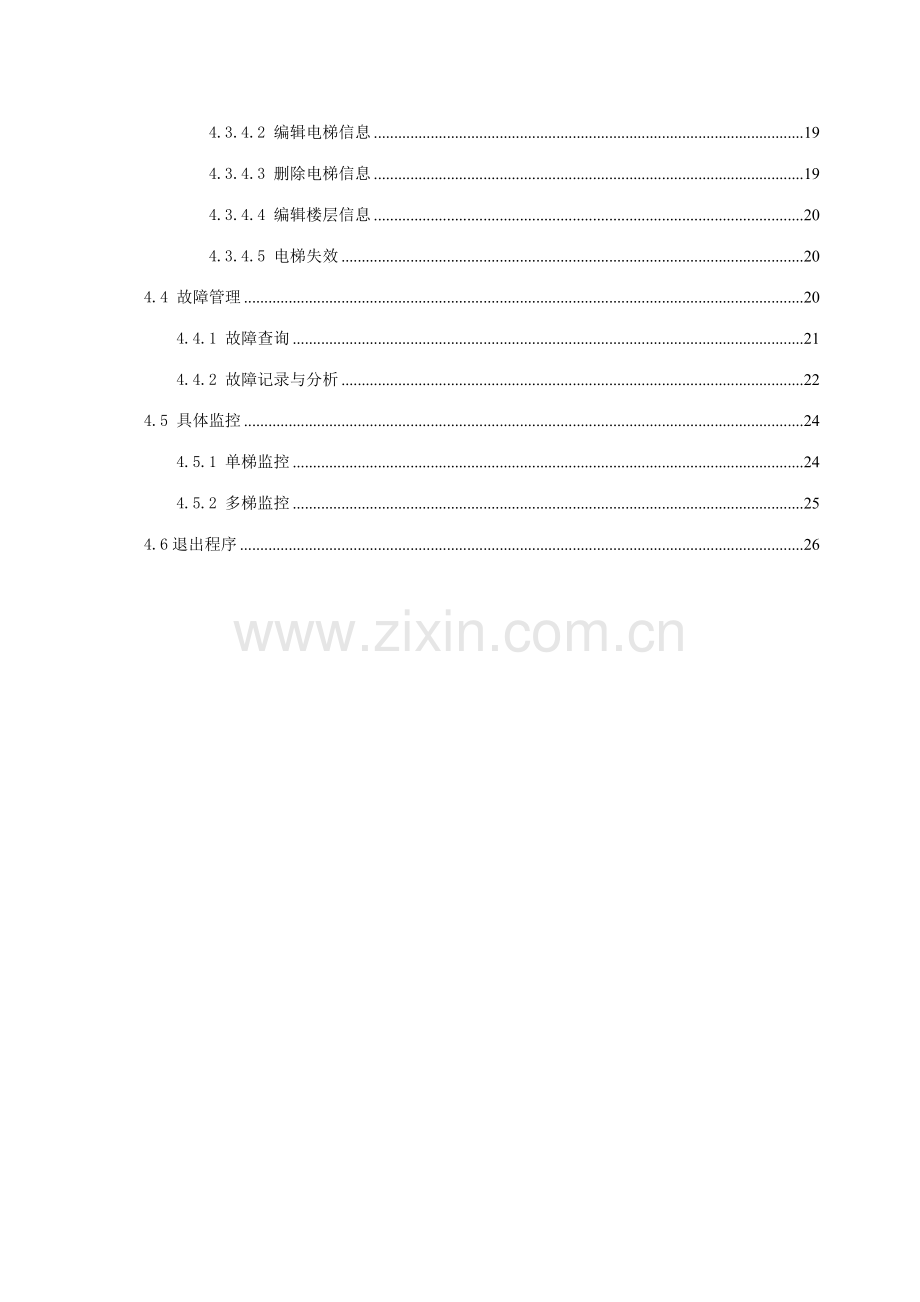 4.3.4.2 编辑电梯信息 19

4.3.4.3 删除电梯信息 19

4.3.4.4 编辑楼层信息 20

4.3.4.5 电梯失效 20

4.4 故障管理 20

4.4.1 故障查询 21

4.4.2 故障记录与分析 22

4.5 具体监控 24

4.5.1 单梯监控 24

4.5.2 多梯监控 25

4.6退出程序 26

www.zixin.com.cn